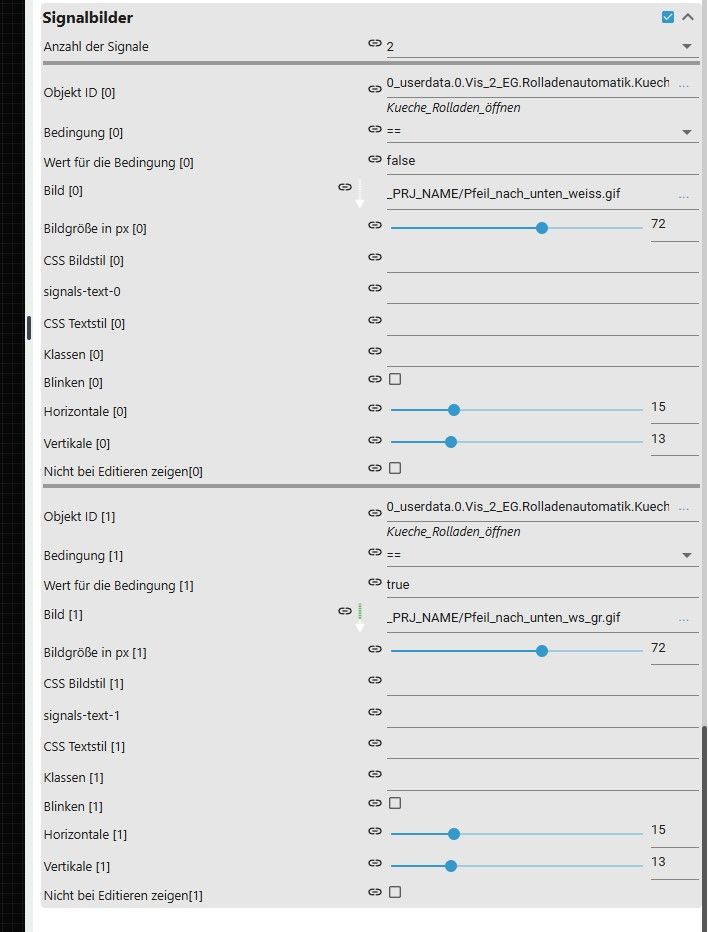 Signalbilder

Anzahl der Signale 2

Objekt ID [0] 0_userdata.0.Vis_2_EG.Rolladenautomatik.Kuech ...
Kueche_Rolladen_öffnen

Bedingung [0] ==

Wert für die Bedingung [0] false

Bild [0] _PRJ_NAME/Pfeil_nach_unten_weiss.gif ...

Bildgröße in px [0] 72

CSS Bildstil [0]

signals-text-0

CSS Textstil [0]

Klassen [0]

Blinken [0]

Horizontale [0] 15

Vertikale [0] 13

Nicht bei Editieren zeigen[0]

Objekt ID [1] 0_userdata.0.Vis_2_EG.Rolladenautomatik.Kuech ...
Kueche_Rolladen_öffnen

Bedingung [1] ==

Wert für die Bedingung [1] true

Bild [1] _PRJ_NAME/Pfeil_nach_unten_ws_gr.gif ...

Bildgröße in px [1] 72

CSS Bildstil [1]

signals-text-1

CSS Textstil [1]

Klassen [1]

Blinken [1]

Horizontale [1] 15

Vertikale [1] 13

Nicht bei Editieren zeigen[1]